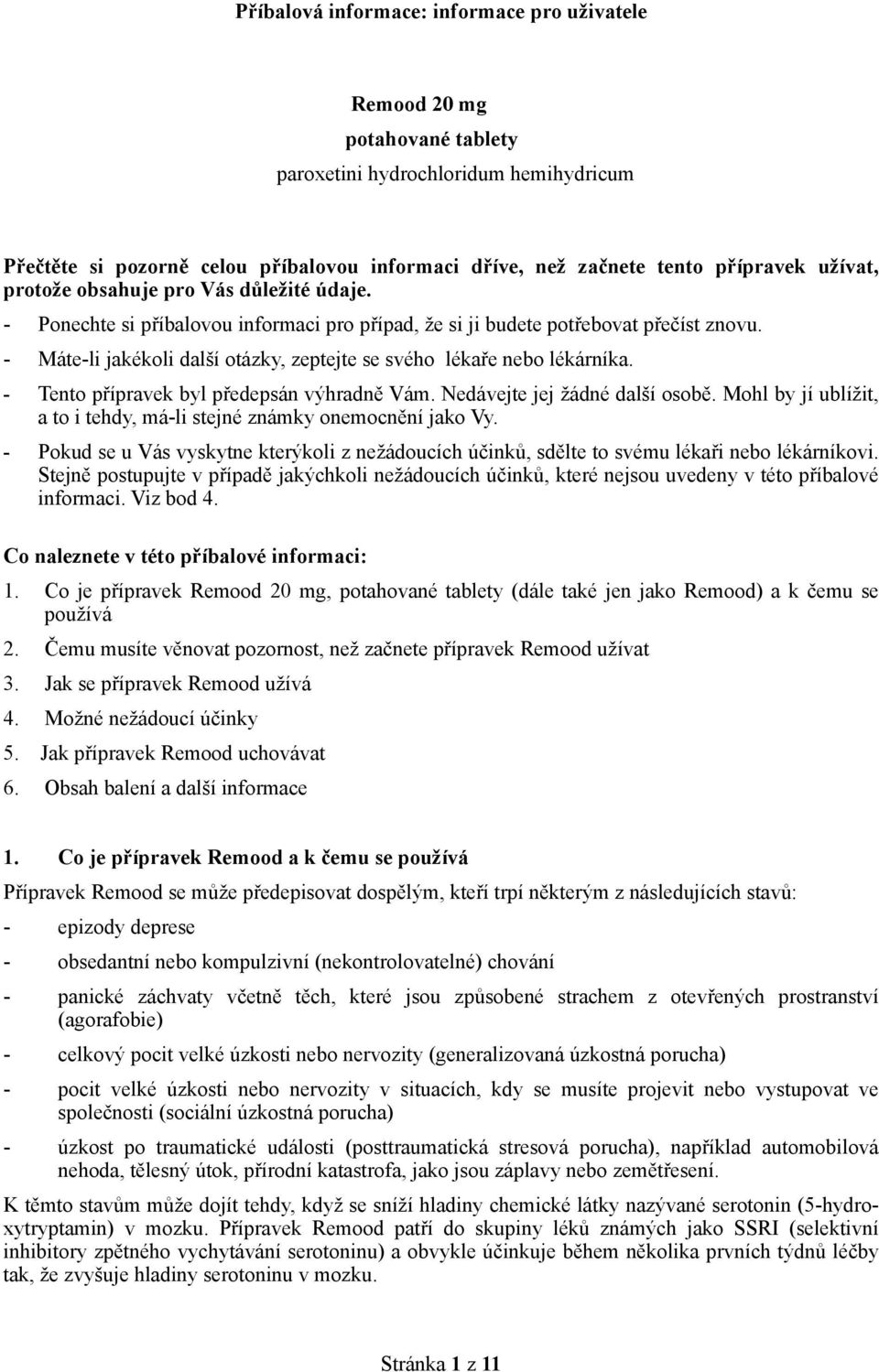 Příbalová informace: informace pro uživatele

Remood 20 mg

potahované tablety

paroxetini hydrochloridum hemihydricum

Přečtěte si pozorně celou příbalovou informaci dříve, než začnete tento přípravek užívat, protože obsahuje pro Vás důležité údaje.

- Ponechte si příbalovou informaci pro případ, že si ji budete potřebovat přečíst znovu.
- Máte-li jakékoli další otázky, zeptejte se svého lékaře nebo lékárníka.
- Tento přípravek byl předepsán výhradně Vám. Nedávejte jej žádné další osobě. Mohl by jí ublížit, a to i tehdy, má-li stejné známky onemocnění jako Vy.
- Pokud se u Vás vyskytne kterýkoli z nežádoucích účinků, sdělte to svému lékaři nebo lékárníkovi. Stejně postupujte v případě jakýchkoli nežádoucích účinků, které nejsou uvedeny v této příbalové informaci. Viz bod 4.

Co naleznete v této příbalové informaci:

1. Co je přípravek Remood 20 mg, potahované tablety (dále také jen jako Remood) a k čemu se používá
2. Čemu musíte věnovat pozornost, než začnete přípravek Remood užívat
3. Jak se přípravek Remood užívá
4. Možné nežádoucí účinky
5. Jak přípravek Remood uchovávat
6. Obsah balení a další informace

1. Co je přípravek Remood a k čemu se používá

Přípravek Remood se může předepisovat dospělým, kteří trpí některým z následujících stavů:

- epizody deprese
- obsedantní nebo kompulzivní (nekontrolovatelné) chování
- panické záchvaty včetně těch, které jsou způsobené strachem z otevřených prostranství (agorafobie)
- celkový pocit velké úzkosti nebo nervozity (generalizovaná úzkostná porucha)
- pocit velké úzkosti nebo nervozity v situacích, kdy se musíte projevit nebo vystupovat ve společnosti (sociální úzkostná porucha)
- úzkost po traumatické události (posttraumatická stresová porucha), například automobilová nehoda, tělesný útok, přírodní katastrofa, jako jsou záplavy nebo zemětřesení.

K těmto stavům může dojít tehdy, když se sníží hladiny chemické látky nazývané serotonin (5-hydroxytryptamin) v mozku. Přípravek Remood patří do skupiny léků známých jako SSRI (selektivní inhibitory zpětného vychytávání serotoninu) a obvykle účinkuje během několika prvních týdnů léčby tak, že zvyšuje hladiny serotoninu v mozku.

Stránka 1 z 11